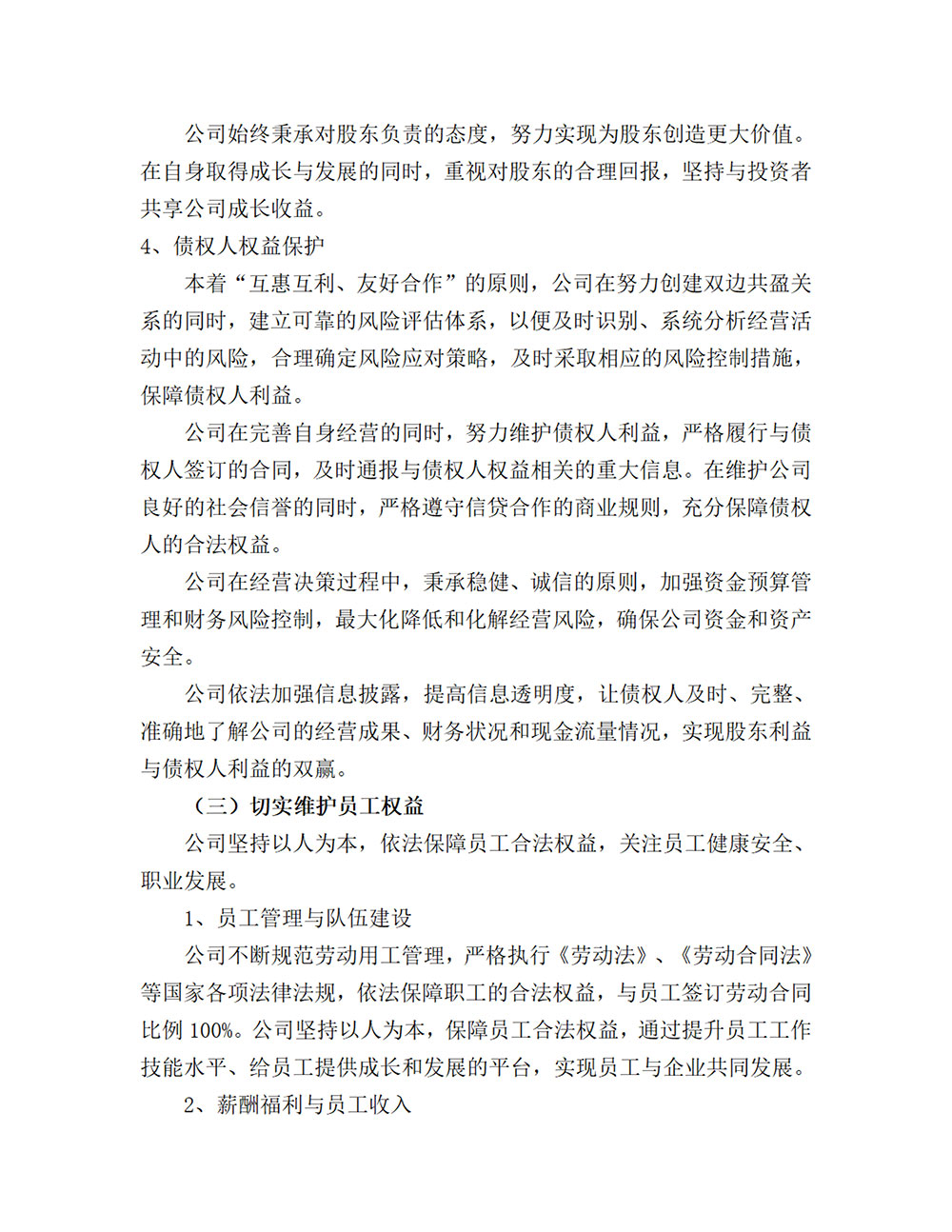 公司始终秉承对股东负责的态度，努力实现为股东创造更大价值。在自身取得成长与发展的同时，重视对股东的合理回报，坚持与投资者共享公司成长收益。

4、债权人权益保护

本着“互惠互利、友好合作”的原则，公司在努力创建双边共盈关系的同时，建立可靠的风险评估体系，以便及时识别、系统分析经营活动中的风险，合理确定风险应对策略，及时采取相应的风险控制措施，保障债权人利益。

公司在完善自身经营的同时，努力维护债权人利益，严格履行与债权人签订的合同，及时通报与债权人权益相关的重大信息。在维护公司良好的社会信誉的同时，严格遵守信贷合作的商业规则，充分保障债权人的合法权益。

公司在经营决策过程中，秉承稳健、诚信的原则，加强资金预算管理和财务风险控制，最大化降低和化解经营风险，确保公司资金和资产安全。

公司依法加强信息披露，提高信息透明度，让债权人及时、完整、准确地了解公司的经营成果、财务状况和现金流量情况，实现股东利益与债权人利益的双赢。

（三）切实维护员工权益

公司坚持以人为本，依法保障员工合法权益，关注员工健康安全、职业发展。

1、员工管理与队伍建设

公司不断规范劳动用工管理，严格执行《劳动法》、《劳动合同法》等国家各项法律法规，依法保障职工的合法权益，与员工签订劳动合同比例 100%。公司坚持以人为本，保障员工合法权益，通过提升员工工作技能水平、给员工提供成长和发展的平台，实现员工与企业共同发展。

2、薪酬福利与员工收入